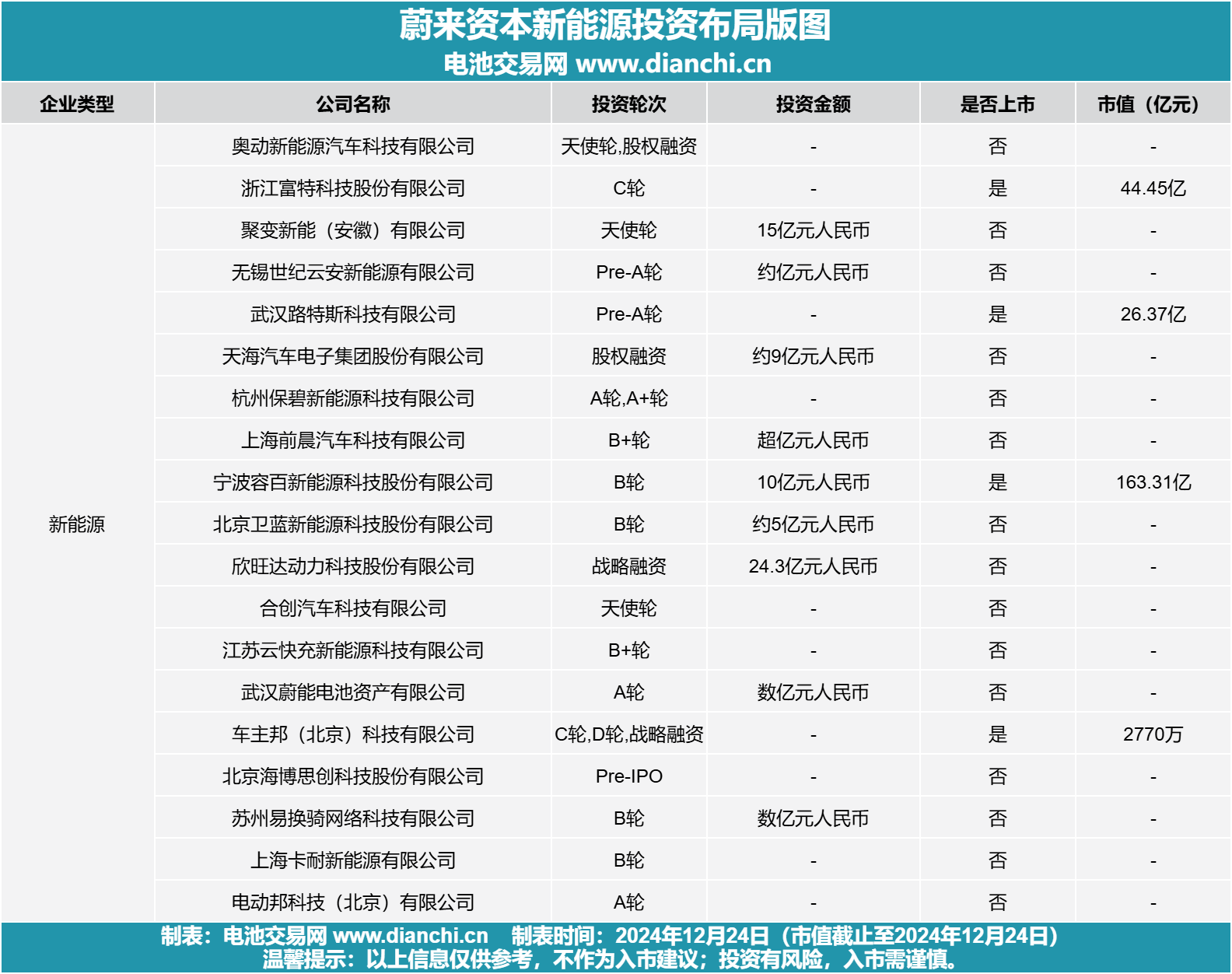 蔚来资本新能源投资布局版图
电池交易网 www.dianchi.cn

| 企业类型 | 公司名称 | 投资轮次 | 投资金额 | 是否上市 | 市值（亿元） |
|---|---|---|---|---|---|
| 新能源 | 奥动新能源汽车科技有限公司 | 天使轮,股权融资 | - | 否 | - |
| | 浙江富特科技股份有限公司 | C轮 | - | 是 | 44.45亿 |
| | 聚变新能（安徽）有限公司 | 天使轮 | 15亿元人民币 | 否 | - |
| | 无锡世纪云安新能源有限公司 | Pre-A轮 | 约亿元人民币 | 否 | - |
| | 武汉路特斯科技有限公司 | Pre-A轮 | - | 是 | 26.37亿 |
| | 天海汽车电子集团股份有限公司 | 股权融资 | 约9亿元人民币 | 否 | - |
| | 杭州保碧新能源科技有限公司 | A轮,A+轮 | - | 否 | - |
| | 上海前晨汽车科技有限公司 | B+轮 | 超亿元人民币 | 否 | - |
| | 宁波容百新能源科技股份有限公司 | B轮 | 10亿元人民币 | 是 | 163.31亿 |
| | 北京卫蓝新能源科技股份有限公司 | B轮 | 约5亿元人民币 | 否 | - |
| | 欣旺达动力科技股份有限公司 | 战略融资 | 24.3亿元人民币 | 否 | - |
| | 合创汽车科技有限公司 | 天使轮 | - | 否 | - |
| | 江苏云快充新能源科技有限公司 | B+轮 | - | 否 | - |
| | 武汉蔚能电池资产有限公司 | A轮 | 数亿元人民币 | 否 | - |
| | 车主邦（北京）科技有限公司 | C轮,D轮,战略融资 | - | 是 | 2770万 |
| | 北京海博思创科技股份有限公司 | Pre-IPO | - | 否 | - |
| | 苏州易换骑网络科技有限公司 | B轮 | 数亿元人民币 | 否 | - |
| | 上海卡耐新能源有限公司 | B轮 | - | 否 | - |
| | 电动邦科技（北京）有限公司 | A轮 | - | 否 | - |

制表：电池交易网 www.dianchi.cn 制表时间：2024年12月24日（市值截止至2024年12月24日）
温馨提示：以上信息仅供参考，不作为入市建议；投资有风险，入市需谨慎。